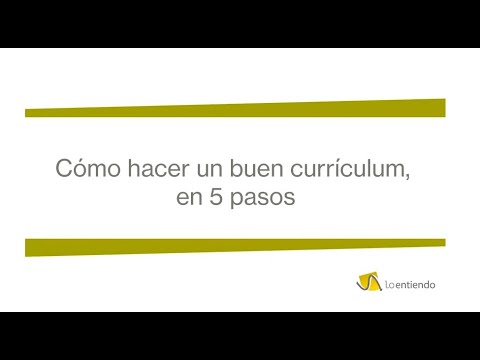 Cómo hacer un buen currículum, en 5 pasos

loentiendo